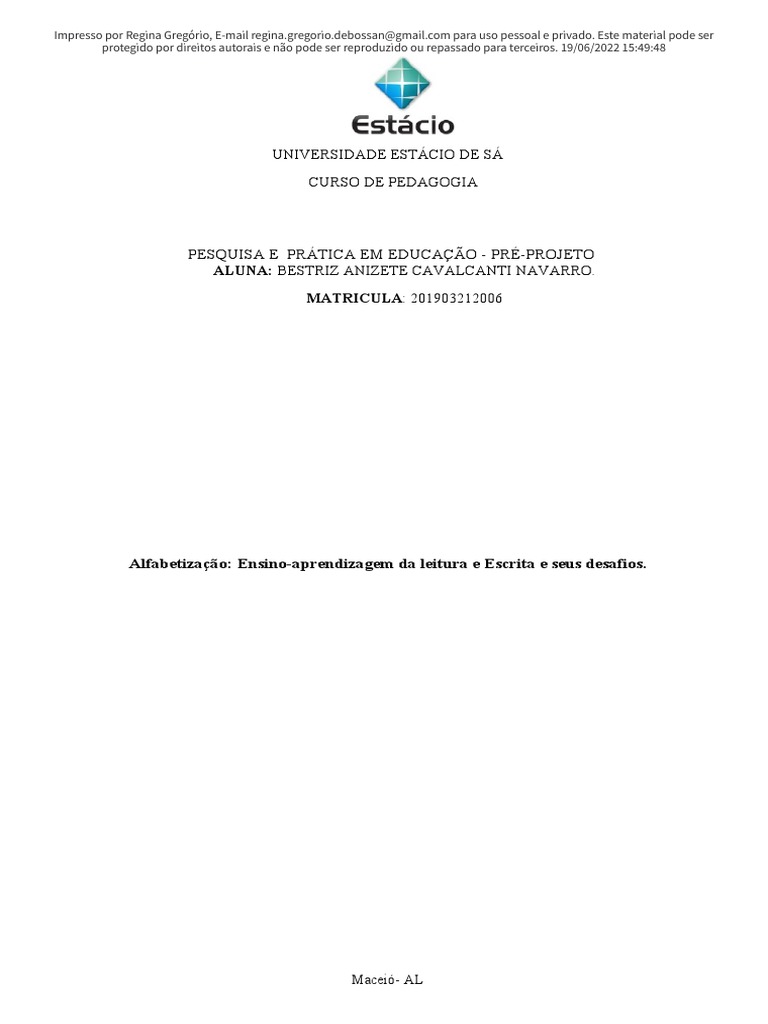 Impresso por Regina Gregório, E-mail regina.gregorio.debossan@gmail.com para uso pessoal e privado. Este material pode ser protegido por direitos autorais e não pode ser reproduzido ou repassado para terceiros. 19/06/2022 15:49:48

Estácio

UNIVERSIDADE ESTÁCIO DE SÁ

CURSO DE PEDAGOGIA

PESQUISA E PRÁTICA EM EDUCAÇÃO - PRÉ-PROJETO
ALUNA: BESTRIZ ANIZETE CAVALCANTI NAVARRO.

MATRICULA: 201903212006

Alfabetização: Ensino-aprendizagem da leitura e Escrita e seus desafios.

Maceió- AL